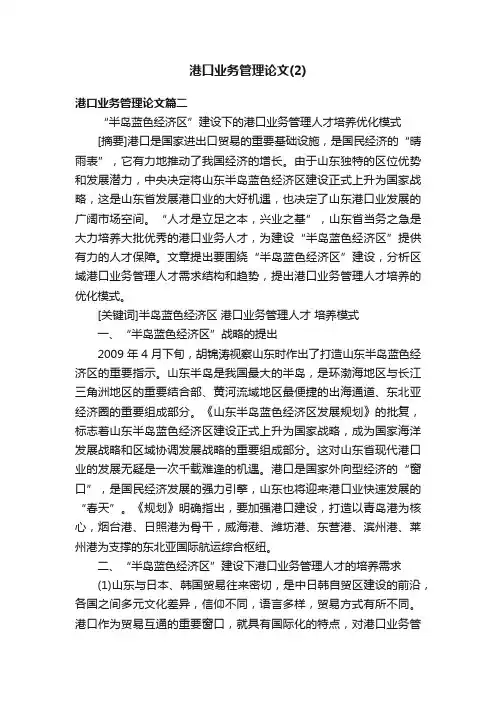 港口业务管理论文(2)

港口业务管理论文篇二

“半岛蓝色经济区”建设下的港口业务管理人才培养优化模式

[摘要]港口是国家进出口贸易的重要基础设施，是国民经济的“晴雨表”，它有力地推动了我国经济的增长。由于山东独特的区位优势和发展潜力，中央决定将山东半岛蓝色经济区建设正式上升为国家战略，这是山东省发展港口业的大好机遇，也决定了山东港口业发展的广阔市场空间。“人才是立足之本，兴业之基”，山东省当务之急是大力培养大批优秀的港口业务人才，为建设“半岛蓝色经济区”提供有力的人才保障。文章提出要围绕“半岛蓝色经济区”建设，分析区域港口业务管理人才需求结构和趋势，提出港口业务管理人才培养的优化模式。

[关键词]半岛蓝色经济区 港口业务管理人才 培养模式

一、“半岛蓝色经济区”战略的提出

2009 年 4 月下旬，胡锦涛视察山东时作出了打造山东半岛蓝色经济区的重要指示。山东半岛是我国最大的半岛，是环渤海地区与长江三角洲地区的重要结合部、黄河流域地区最便捷的出海通道、东北亚经济圈的重要组成部分。《山东半岛蓝色经济区发展规划》的批复，标志着山东半岛蓝色经济区建设正式上升为国家战略，成为国家海洋发展战略和区域协调发展战略的重要组成部分。这对山东省现代港口业的发展无疑是一次千载难逢的机遇。港口是国家外向型经济的“窗口”，是国民经济发展的强力引擎，山东也将迎来港口业快速发展的“春天”。《规划》明确指出，要加强港口建设，打造以青岛港为核心，烟台港、日照港为骨干，威海港、潍坊港、东营港、滨州港、莱州港为支撑的东北亚国际航运综合枢纽。

二、“半岛蓝色经济区”建设下港口业务管理人才的培养需求

(1)山东与日本、韩国贸易往来密切，是中日韩自贸区建设的前沿，各国之间多元文化差异，信仰不同，语言多样，贸易方式有所不同。港口作为贸易互通的重要窗口，就具有国际化的特点，对港口业务管